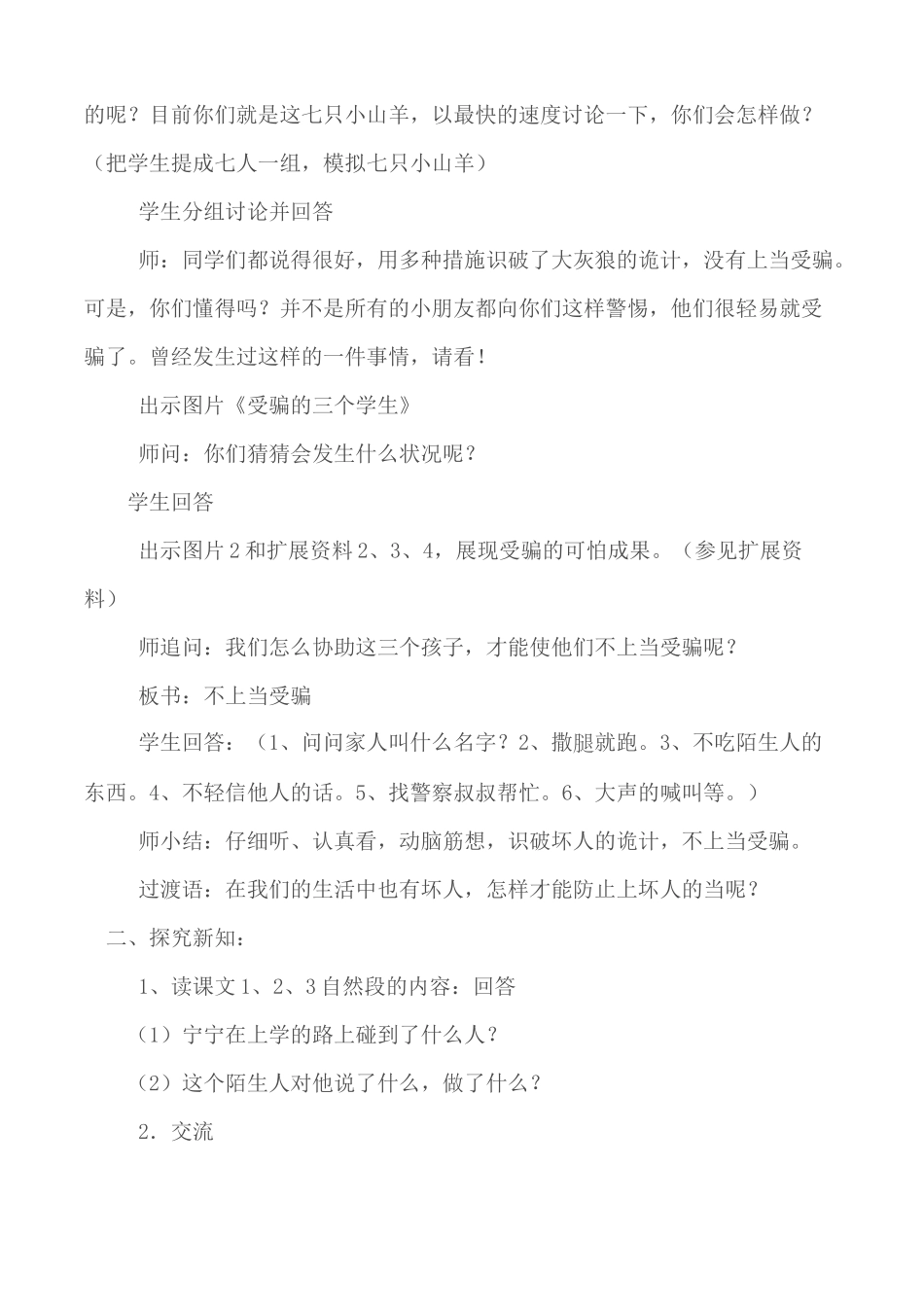 的呢？目前你们就是这七只小山羊，以最快的速度讨论一下，你们会怎样做？（把学生提成七人一组，模拟七只小山羊）

学生分组讨论并回答

师：同学们都说得很好，用多种措施识破了大灰狼的诡计，没有上当受骗。可是，你们懂得吗？并不是所有的小朋友都向你们这样警惕，他们很轻易就受骗了。曾经发生过这样的一件事情，请看！

出示图片《受骗的三个学生》

师问：你们猜猜会发生什么状况呢？

学生回答

出示图片2和扩展资料2、3、4，展现受骗的可怕成果。（参见扩展资料）

师追问：我们怎么协助这三个孩子，才能使他们不上当受骗呢？

板书：不上当受骗

学生回答：（1、问问家人叫什么名字？2、撒腿就跑。3、不吃陌生人的东西。4、不轻信他人的话。5、找警察叔叔帮忙。6、大声的喊叫等。）

师小结：仔细听、认真看，动脑筋想，识破坏人的诡计，不上当受骗。

过渡语：在我们的生活中也有坏人，怎样才能防止上坏人的当呢？

二、探究新知：

1、读课文1、2、3自然段的内容：回答

（1）宁宁在上学的路上碰到了什么人？

（2）这个陌生人对他说了什么，做了什么？

2．交流